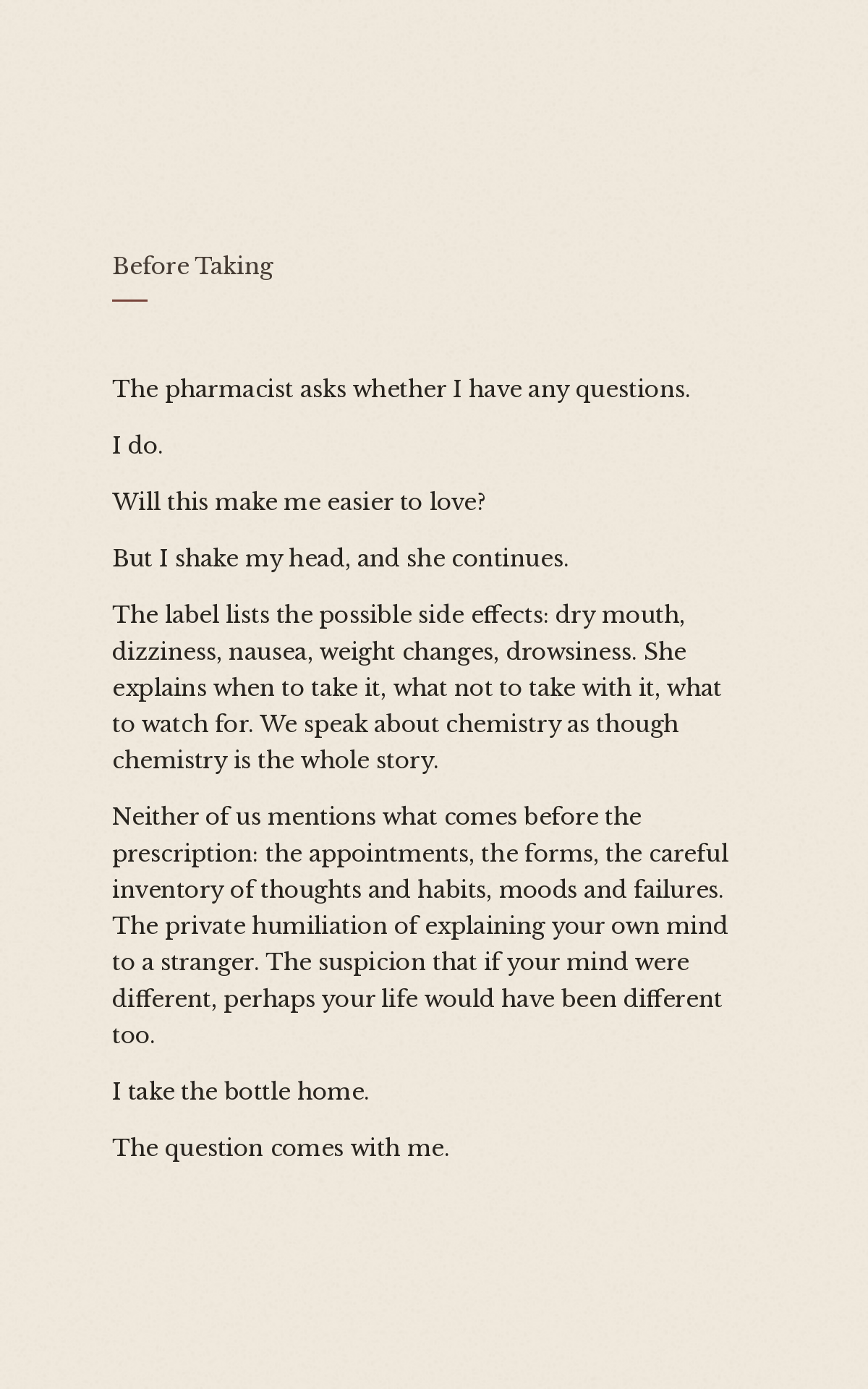 Before Taking

The pharmacist asks whether I have any questions.

I do.

Will this make me easier to love?

But I shake my head, and she continues.

The label lists the possible side effects: dry mouth, dizziness, nausea, weight changes, drowsiness. She explains when to take it, what not to take with it, what to watch for. We speak about chemistry as though chemistry is the whole story.

Neither of us mentions what comes before the prescription: the appointments, the forms, the careful inventory of thoughts and habits, moods and failures. The private humiliation of explaining your own mind to a stranger. The suspicion that if your mind were different, perhaps your life would have been different too.

I take the bottle home.

The question comes with me.